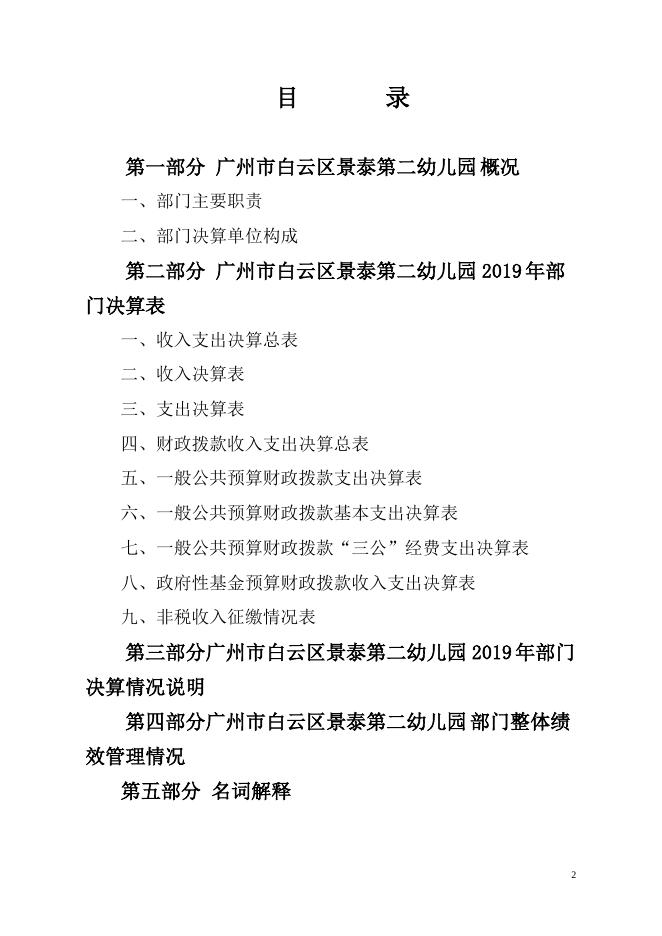 目　　录

第一部分 广州市白云区景泰第二幼儿园概况

一、部门主要职责

二、部门决算单位构成

第二部分 广州市白云区景泰第二幼儿园2019年部门决算表

一、收入支出决算总表

二、收入决算表

三、支出决算表

四、财政拨款收入支出决算总表

五、一般公共预算财政拨款支出决算表

六、一般公共预算财政拨款基本支出决算表

七、一般公共预算财政拨款“三公”经费支出决算表

八、政府性基金预算财政拨款收入支出决算表

九、非税收入征缴情况表

第三部分广州市白云区景泰第二幼儿园2019年部门决算情况说明

第四部分广州市白云区景泰第二幼儿园部门整体绩效管理情况

第五部分 名词解释

2